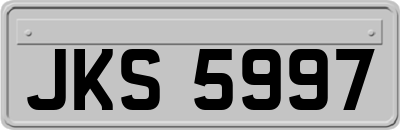 JKS 5997